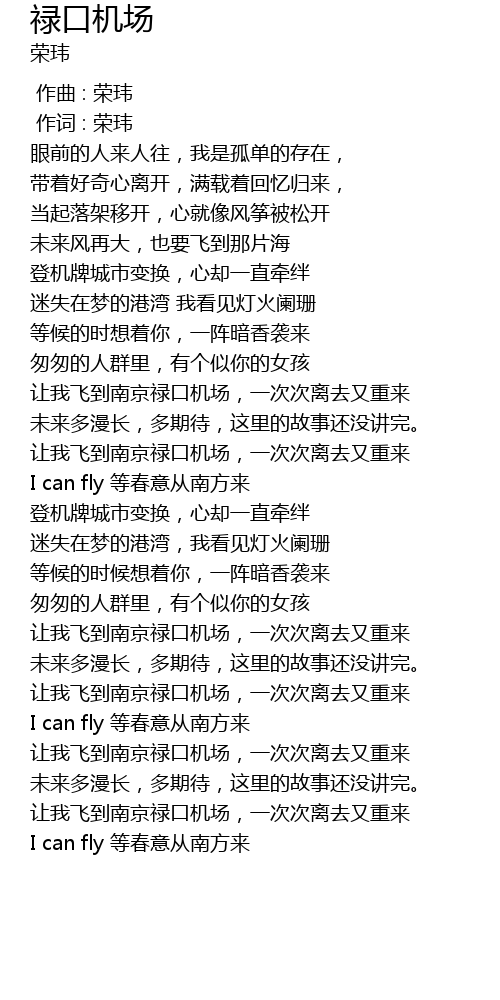 禄口机场
荣玮

作曲 : 荣玮
作词 : 荣玮
眼前的人来人往，我是孤单的存在，
带着好奇心离开，满载着回忆归来，
当起落架移开，心就像风筝被松开
未来风再大，也要飞到那片海
登机牌城市变换，心却一直牵绊
迷失在梦的港湾 我看见灯火阑珊
等候的时想着你，一阵暗香袭来
匆匆的人群里，有个似你的女孩
让我飞到南京禄口机场，一次次离去又重来
未来多漫长，多期待，这里的故事还没讲完。
让我飞到南京禄口机场，一次次离去又重来
I can fly 等春意从南方来
登机牌城市变换，心却一直牵绊
迷失在梦的港湾，我看见灯火阑珊
等候的时候想着你，一阵暗香袭来
匆匆的人群里，有个似你的女孩
让我飞到南京禄口机场，一次次离去又重来
未来多漫长，多期待，这里的故事还没讲完。
让我飞到南京禄口机场，一次次离去又重来
I can fly 等春意从南方来
让我飞到南京禄口机场，一次次离去又重来
未来多漫长，多期待，这里的故事还没讲完。
让我飞到南京禄口机场，一次次离去又重来
I can fly 等春意从南方来